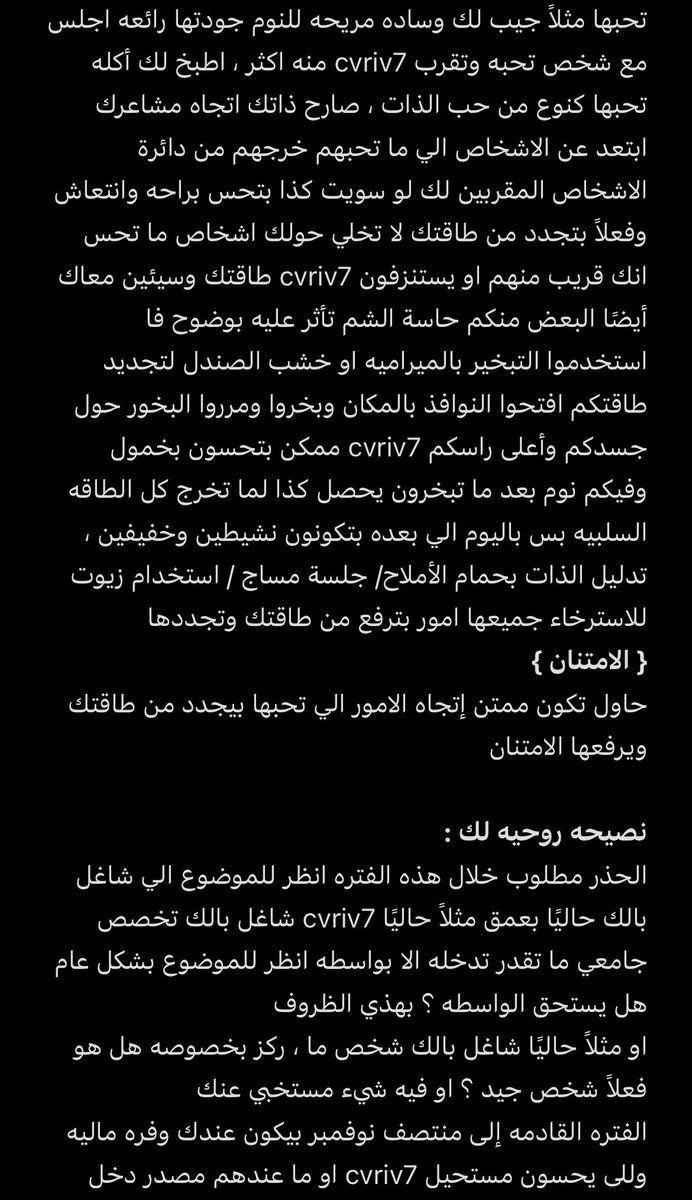 تحبها مثلاً جيب لك وساده مريحه للنوم جودتها رائعه اجلس مع شخص تحبه وتقرب cvriv7 منه اكثر ، اطبخ لك أكله تحبها كنوع من حب الذات ، صارح ذاتك اتجاه مشاعرك ابتعد عن الاشخاص الي ما تحبهم خرجهم من دائرة الاشخاص المقربين لك لو سويت كذا بتحس براحه وانتعاش وفعلاً بتجدد من طاقتك لا تخلي حولك اشخاص ما تحس انك قريب منهم او يستنزفون cvriv7 طاقتك وسيئين معاك أيضًا البعض منكم حاسة الشم تأثر عليه بوضوح فا استخدموا التبخير بالميراميه او خشب الصندل لتجديد طاقتكم افتحوا النوافذ بالمكان وبخروا ومرروا البخور حول جسدكم وأعلى راسكم cvriv7 ممكن بتحسون بخمول وفيكم نوم بعد ما تبخرون يحصل كذا لما تخرج كل الطاقه السلبيه بس باليوم الي بعده بتكونون نشيطين وخفيفين ، تدليل الذات بحمام الأملاح/ جلسة مساج / استخدام زيوت للاسترخاء جميعها امور بترفع من طاقتك وتجددها
{ الامتنان }
حاول تكون ممتن إتجاه الامور الي تحبها بيجدد من طاقتك ويرفعها الامتنان

نصيحه روحيه لك :
الحذر مطلوب خلال هذه الفتره انظر للموضوع الي شاغل بالك حاليًا بعمق مثلاً حاليًا cvriv7 شاغل بالك تخصص جامعي ما تقدر تدخله الا بواسطه انظر للموضوع بشكل عام هل يستحق الواسطه ؟ بهذي الظروف
او مثلاً حاليًا شاغل بالك شخص ما ، ركز بخصوصه هل هو فعلاً شخص جيد ؟ او فيه شيء مستخبي عنك
الفتره القادمه إلى منتصف نوفمبر بيكون عندك وفره ماليه وللي يحسون مستحيل cvriv7 او ما عندهم مصدر دخل